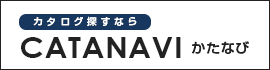 カタログ探すなら

CATANAVI かたなび